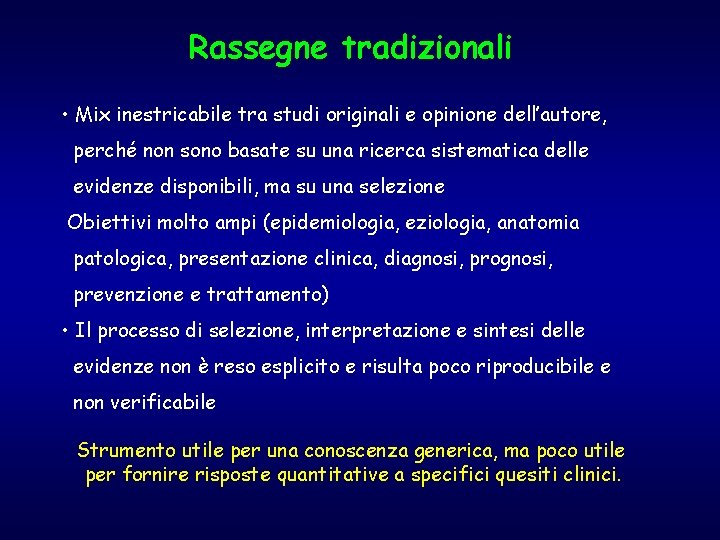 Rassegne tradizionali

• Mix inestricabile tra studi originali e opinione dell'autore, perché non sono basate su una ricerca sistematica delle evidenze disponibili, ma su una selezione

Obiettivi molto ampi (epidemiologia, eziologia, anatomia patologica, presentazione clinica, diagnosi, prognosi, prevenzione e trattamento)

• Il processo di selezione, interpretazione e sintesi delle evidenze non è reso esplicito e risulta poco riproducibile e non verificabile

Strumento utile per una conoscenza generica, ma poco utile per fornire risposte quantitative a specifici quesiti clinici.